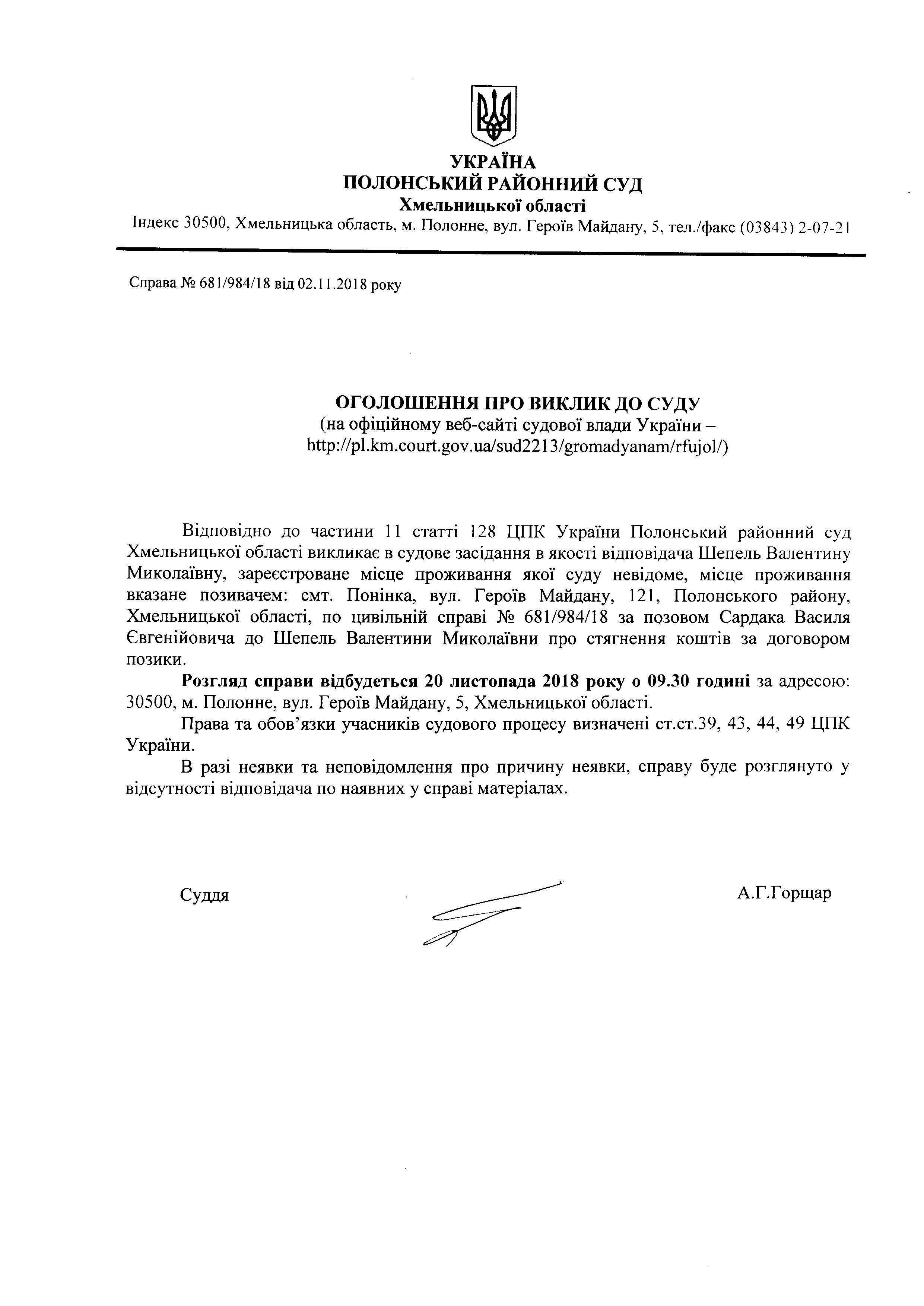 УКРАЇНА
ПОЛОНСЬКИЙ РАЙОННИЙ СУД
Хмельницької області
Індекс 30500, Хмельницька область, м. Полонне, вул. Героїв Майдану, 5, тел./факс (03843) 2-07-21

Справа № 681/984/18 від 02.11.2018 року

ОГОЛОШЕННЯ ПРО ВИКЛИК ДО СУДУ
(на офіційному веб-сайті судової влади України – http://pl.km.court.gov.ua/sud2213/gromadyanam/rfujol/)

Відповідно до частини 11 статті 128 ЦПК України Полонський районний суд Хмельницької області викликає в судове засідання в якості відповідача Шепель Валентину Миколаївну, зареєстроване місце проживання якої суду невідоме, місце проживання вказане позивачем: смт. Понінка, вул. Героїв Майдану, 121, Полонського району, Хмельницької області, по цивільній справі № 681/984/18 за позовом Сардака Василя Євгенійовича до Шепель Валентини Миколаївни про стягнення коштів за договором позики.

Розгляд справи відбудеться 20 листопада 2018 року о 09.30 годині за адресою: 30500, м. Полонне, вул. Героїв Майдану, 5, Хмельницької області.

Права та обов'язки учасників судового процесу визначені ст.ст.39, 43, 44, 49 ЦПК України.

В разі неявки та неповідомлення про причину неявки, справу буде розглянуто у відсутності відповідача по наявних у справі матеріалах.

Суддя А.Г.Горщар